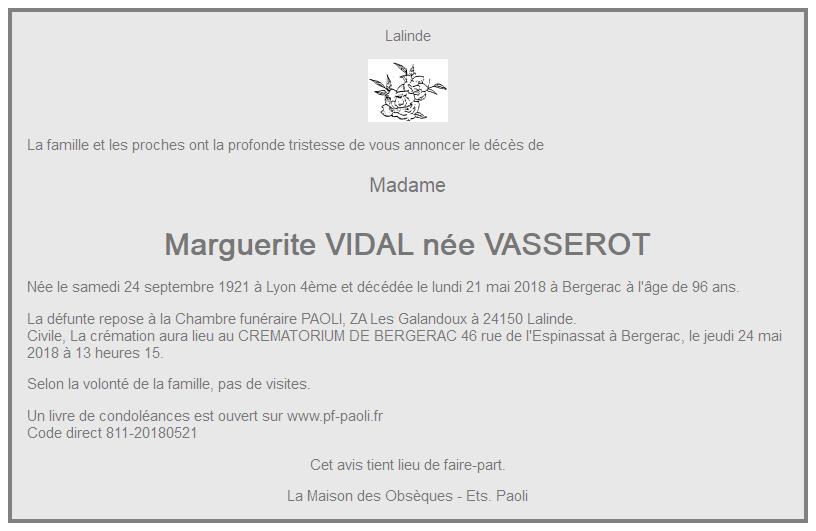 Lalinde

La famille et les proches ont la profonde tristesse de vous annoncer le décès de

Madame

Marguerite VIDAL née VASSEROT

Née le samedi 24 septembre 1921 à Lyon 4ème et décédée le lundi 21 mai 2018 à Bergerac à l'âge de 96 ans.

La défunte repose à la Chambre funéraire PAOLI, ZA Les Galandoux à 24150 Lalinde.
Civile, La crémation aura lieu au CREMATORIUM DE BERGERAC 46 rue de l'Espinassat à Bergerac, le jeudi 24 mai 2018 à 13 heures 15.

Selon la volonté de la famille, pas de visites.

Un livre de condoléances est ouvert sur www.pf-paoli.fr
Code direct 811-20180521

Cet avis tient lieu de faire-part.

La Maison des Obsèques - Ets. Paoli